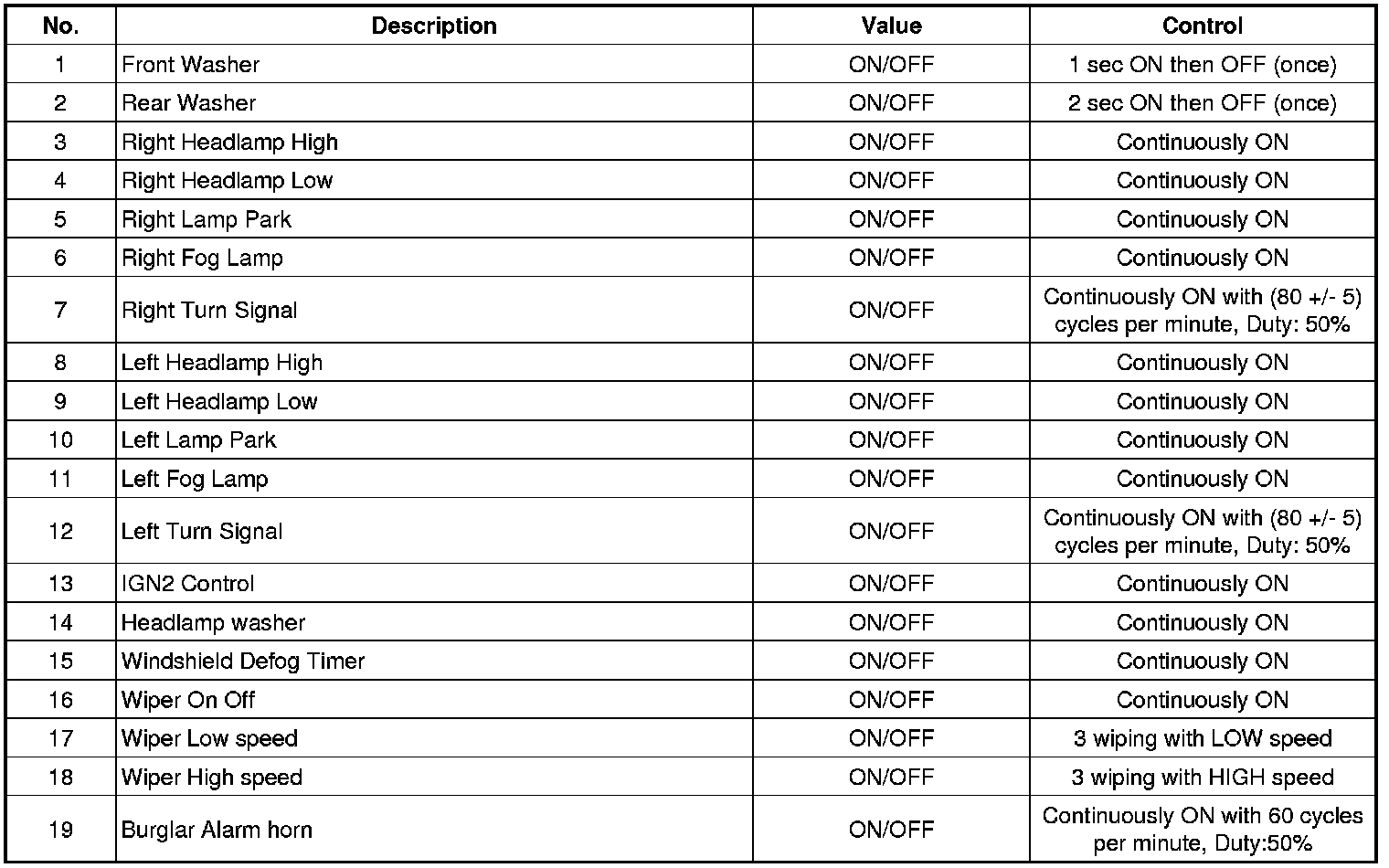 | No. | Description | Value | Control |
|---|---|---|---|
| 1 | Front Washer | ON/OFF | 1 sec ON then OFF (once) |
| 2 | Rear Washer | ON/OFF | 2 sec ON then OFF (once) |
| 3 | Right Headlamp High | ON/OFF | Continuously ON |
| 4 | Right Headlamp Low | ON/OFF | Continuously ON |
| 5 | Right Lamp Park | ON/OFF | Continuously ON |
| 6 | Right Fog Lamp | ON/OFF | Continuously ON |
| 7 | Right Turn Signal | ON/OFF | Continuously ON with (80 +/- 5) cycles per minute, Duty: 50% |
| 8 | Left Headlamp High | ON/OFF | Continuously ON |
| 9 | Left Headlamp Low | ON/OFF | Continuously ON |
| 10 | Left Lamp Park | ON/OFF | Continuously ON |
| 11 | Left Fog Lamp | ON/OFF | Continuously ON |
| 12 | Left Turn Signal | ON/OFF | Continuously ON with (80 +/- 5) cycles per minute, Duty: 50% |
| 13 | IGN2 Control | ON/OFF | Continuously ON |
| 14 | Headlamp washer | ON/OFF | Continuously ON |
| 15 | Windshield Defog Timer | ON/OFF | Continuously ON |
| 16 | Wiper On Off | ON/OFF | Continuously ON |
| 17 | Wiper Low speed | ON/OFF | 3 wiping with LOW speed |
| 18 | Wiper High speed | ON/OFF | 3 wiping with HIGH speed |
| 19 | Burglar Alarm horn | ON/OFF | Continuously ON with 60 cycles per minute, Duty:50% |